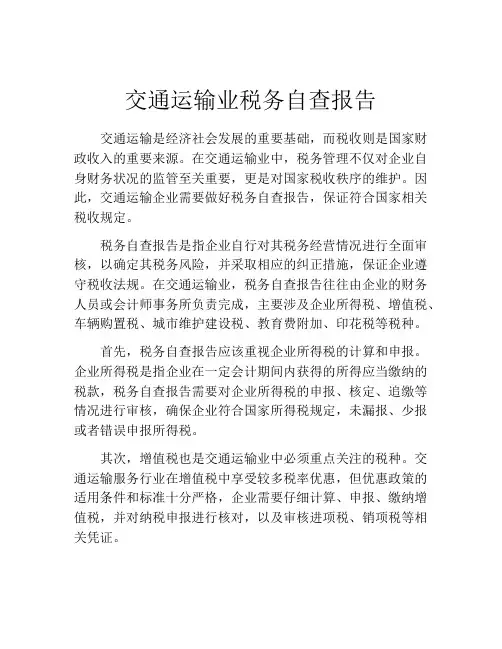 交通运输业税务自查报告

交通运输是经济社会发展的重要基础，而税收则是国家财政收入的重要来源。在交通运输业中，税务管理不仅对企业自身财务状况的监管至关重要，更是对国家税收秩序的维护。因此，交通运输企业需要做好税务自查报告，保证符合国家相关税收规定。

税务自查报告是指企业自行对其税务经营情况进行全面审核，以确定其税务风险，并采取相应的纠正措施，保证企业遵守税收法规。在交通运输业，税务自查报告往往由企业的财务人员或会计师事务所负责完成，主要涉及企业所得税、增值税、车辆购置税、城市维护建设税、教育费附加、印花税等税种。

首先，税务自查报告应该重视企业所得税的计算和申报。企业所得税是指企业在一定会计期间内获得的所得应当缴纳的税款，税务自查报告需要对企业所得税的申报、核定、追缴等情况进行审核，确保企业符合国家所得税规定，未漏报、少报或者错误申报所得税。

其次，增值税也是交通运输业中必须重点关注的税种。交通运输服务行业在增值税中享受较多税率优惠，但优惠政策的适用条件和标准十分严格，企业需要仔细计算、申报、缴纳增值税，并对纳税申报进行核对，以及审核进项税、销项税等相关凭证。